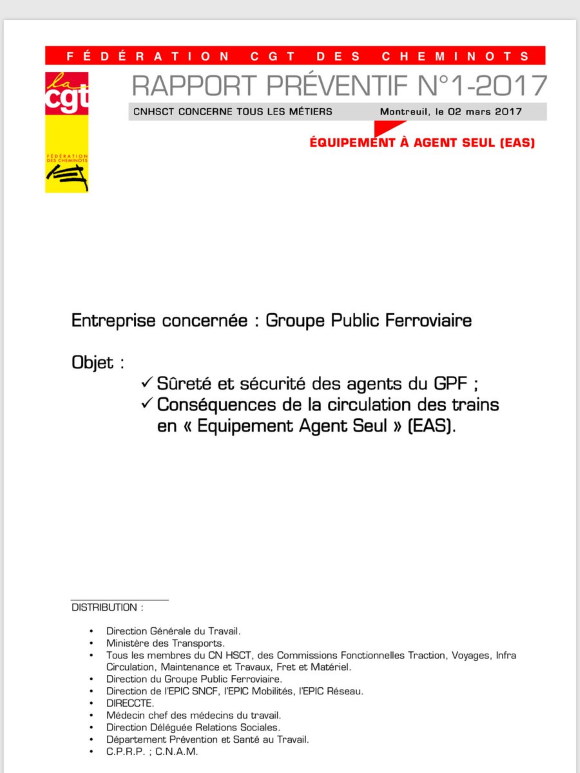 FÉDÉRATION CGT DES CHEMINOTS

la cgt

FÉDÉRATION DES CHEMINOTS

RAPPORT PRÉVENTIF N°1-2017

CNHSCT CONCERNE TOUS LES MÉTIERS

Montreuil, le 02 mars 2017

ÉQUIPEMENT À AGENT SEUL (EAS)

Entreprise concernée : Groupe Public Ferroviaire

Objet :

✓ Sûreté et sécurité des agents du GPF ;

✓ Conséquences de la circulation des trains en « Equipement Agent Seul » (EAS).

DISTRIBUTION :

• Direction Générale du Travail.
• Ministère des Transports.
• Tous les membres du CN HSCT, des Commissions Fonctionnelles Traction, Voyages, Infra Circulation, Maintenance et Travaux, Fret et Matériel.
• Direction du Groupe Public Ferroviaire.
• Direction de l'EPIC SNCF, l'EPIC Mobilités, l'EPIC Réseau.
• DIRECCTE.
• Médecin chef des médecins du travail.
• Direction Déléguée Relations Sociales.
• Département Prévention et Santé au Travail.
• C.P.R.P. ; C.N.A.M.